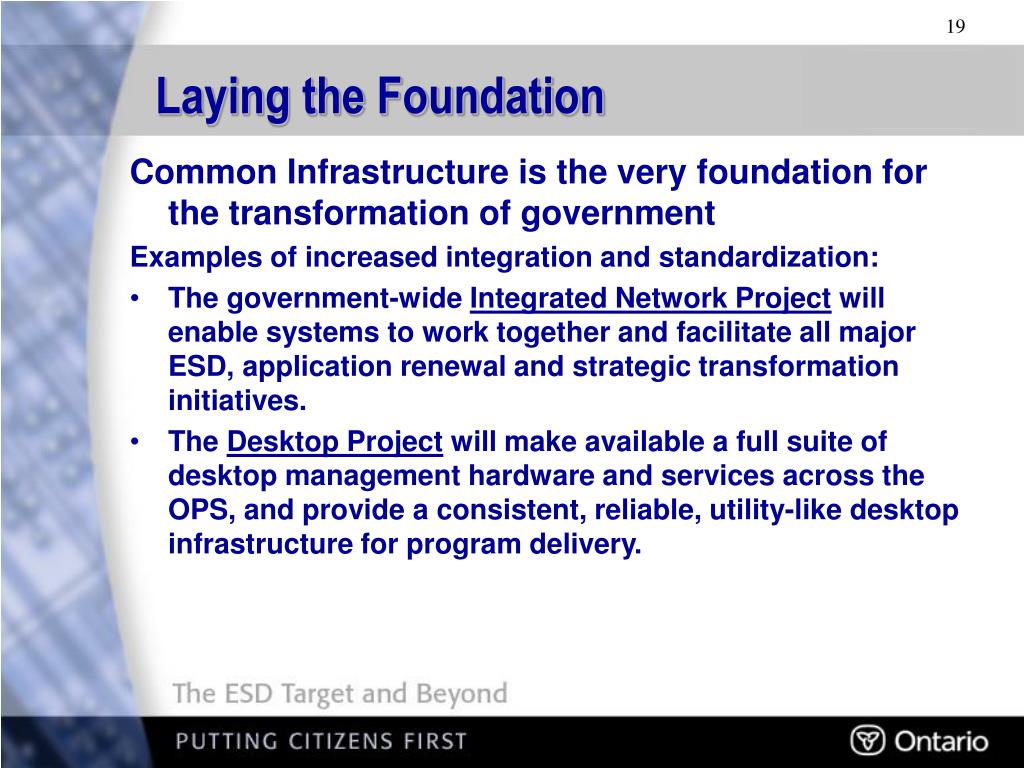 19

Laying the Foundation

Common Infrastructure is the very foundation for the transformation of government

Examples of increased integration and standardization:

• The government-wide Integrated Network Project will enable systems to work together and facilitate all major ESD, application renewal and strategic transformation initiatives.

• The Desktop Project will make available a full suite of desktop management hardware and services across the OPS, and provide a consistent, reliable, utility-like desktop infrastructure for program delivery.

The ESD Target and Beyond

PUTTING CITIZENS FIRST

Ontario